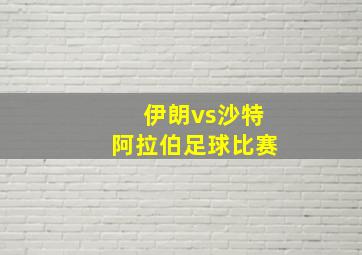 伊朗vs沙特
阿拉伯足球比赛